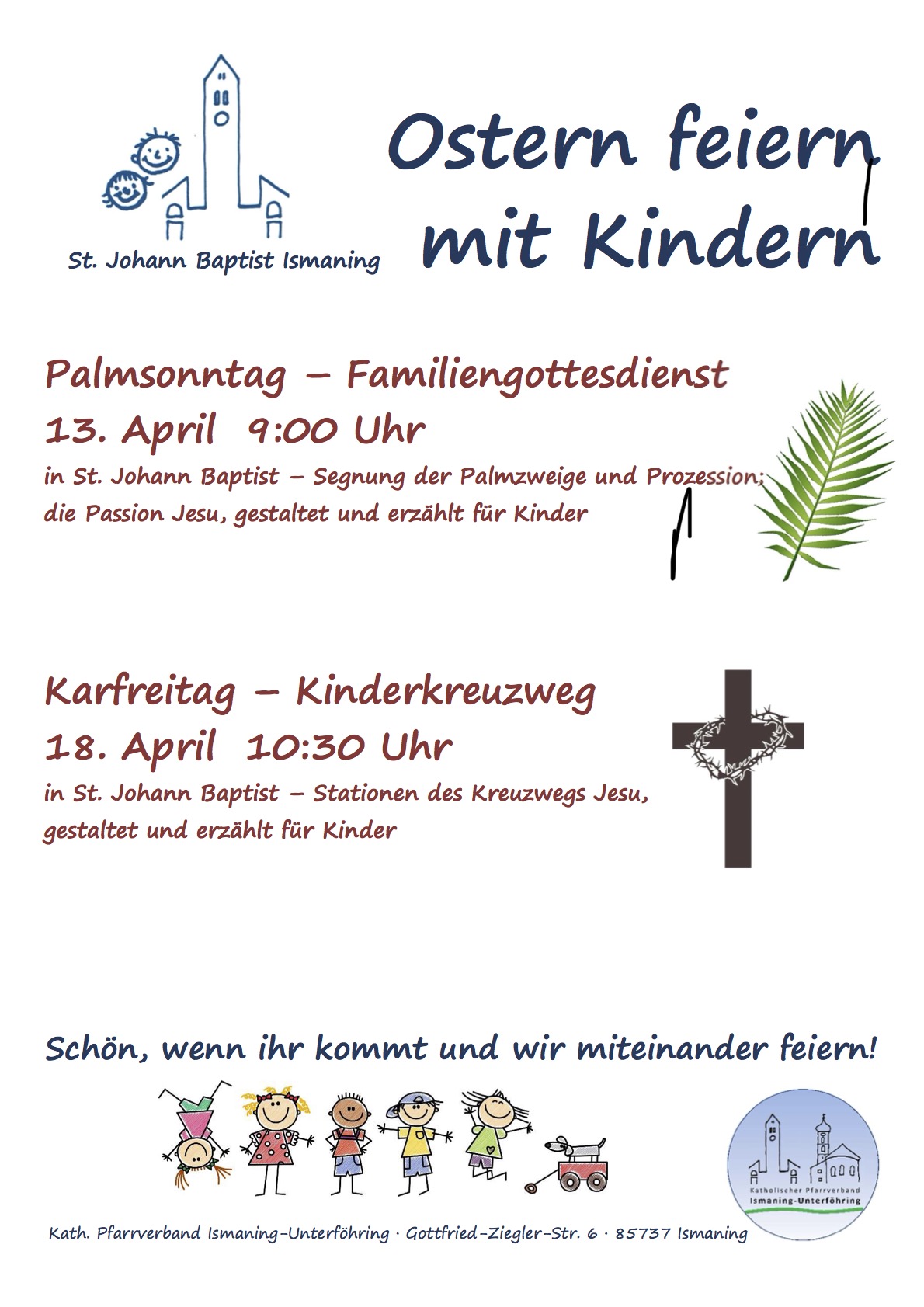 St. Johann Baptist Ismaning

Ostern feiern mit Kindern

Palmsonntag – Familiengottesdienst
13. April 9:00 Uhr

in St. Johann Baptist – Segnung der Palmzweige und Prozession; die Passion Jesu, gestaltet und erzählt für Kinder

Karfreitag – Kinderkreuzweg
18. April 10:30 Uhr

in St. Johann Baptist – Stationen des Kreuzwegs Jesu, gestaltet und erzählt für Kinder

Schön, wenn ihr kommt und wir miteinander feiern!

Katholischer Pfarrverband
Ismaning-Unterföhring

Kath. Pfarrverband Ismaning-Unterföhring · Gottfried-Ziegler-Str. 6 · 85737 Ismaning